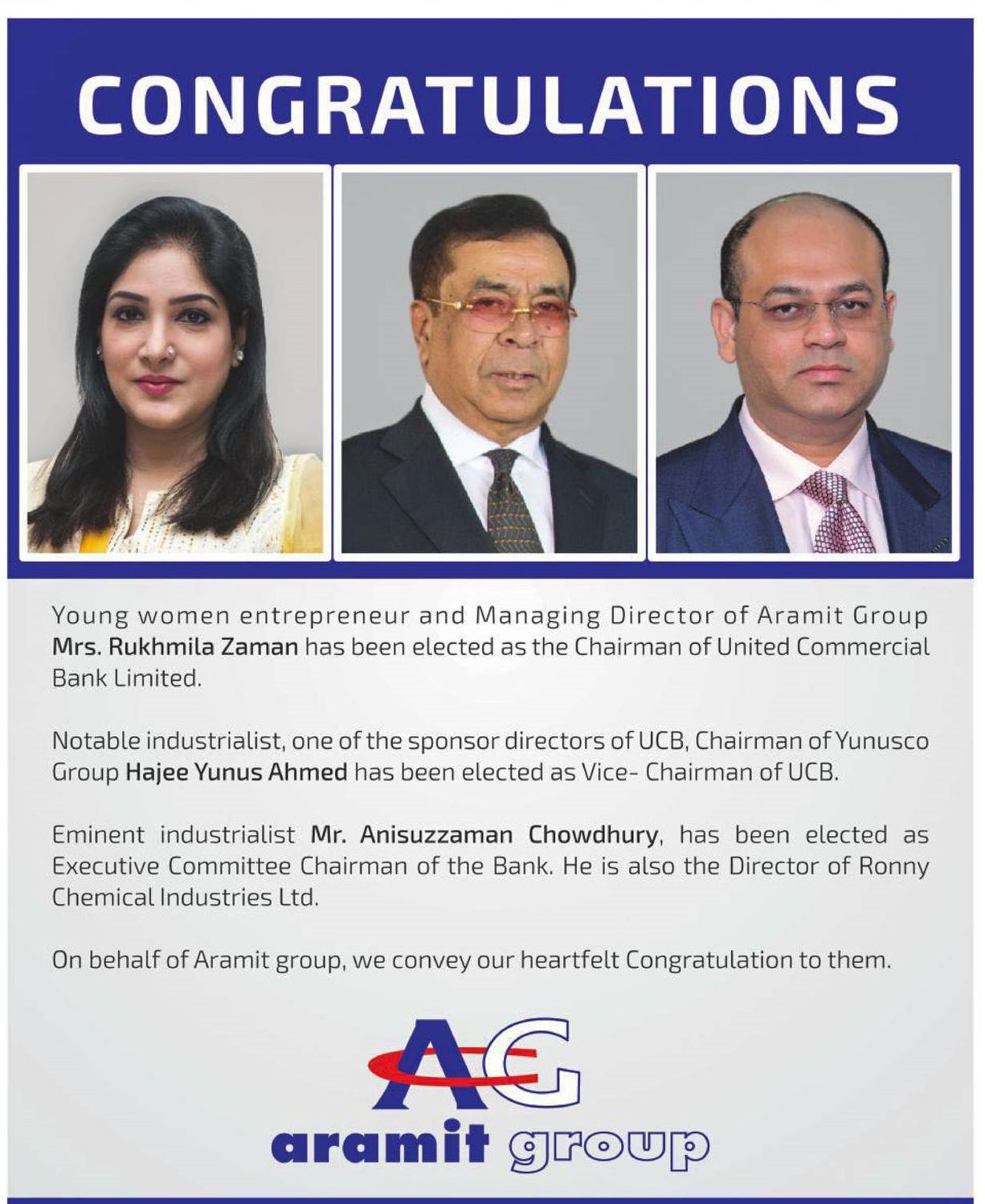 CONGRATULATIONS

Young women entrepreneur and Managing Director of Aramit Group Mrs. Rukhmila Zaman has been elected as the Chairman of United Commercial Bank Limited.

Notable industrialist, one of the sponsor directors of UCB, Chairman of Yunusco Group Hajee Yunus Ahmed has been elected as Vice- Chairman of UCB.

Eminent industrialist Mr. Anisuzzaman Chowdhury, has been elected as Executive Committee Chairman of the Bank. He is also the Director of Ronny Chemical Industries Ltd.

On behalf of Aramit group, we convey our heartfelt Congratulation to them.

AG

aramit group